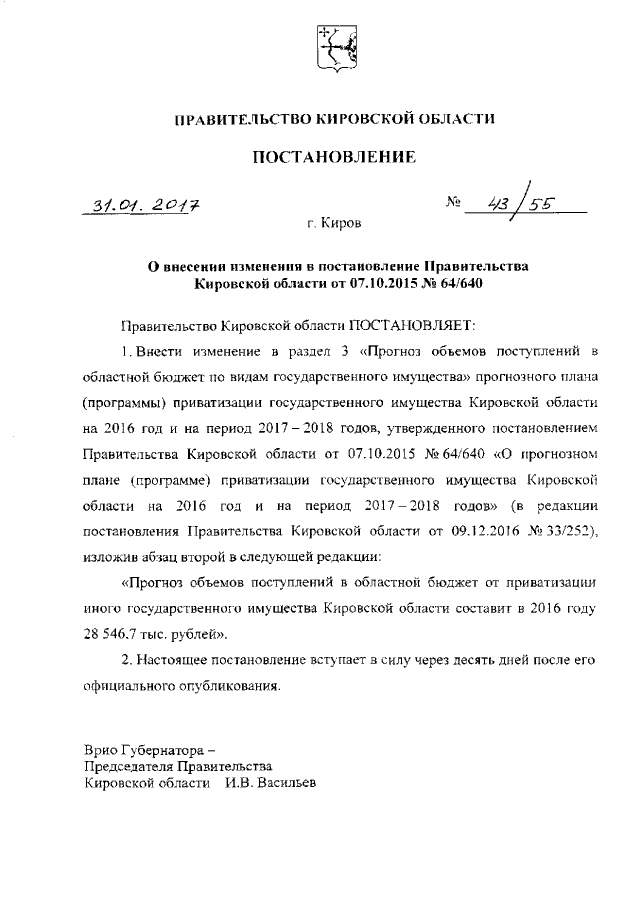 ПРАВИТЕЛЬСТВО КИРОВСКОЙ ОБЛАСТИ

ПОСТАНОВЛЕНИЕ

31.01.2017 № 43/55

г. Киров

О внесении изменения в постановление Правительства Кировской области от 07.10.2015 № 64/640

Правительство Кировской области ПОСТАНОВЛЯЕТ:

1. Внести изменение в раздел 3 «Прогноз объемов поступлений в областной бюджет по видам государственного имущества» прогнозного плана (программы) приватизации государственного имущества Кировской области на 2016 год и на период 2017 – 2018 годов, утвержденного постановлением Правительства Кировской области от 07.10.2015 № 64/640 «О прогнозном плане (программе) приватизации государственного имущества Кировской области на 2016 год и на период 2017 – 2018 годов» (в редакции постановления Правительства Кировской области от 09.12.2016 № 33/252), изложив абзац второй в следующей редакции:

«Прогноз объемов поступлений в областной бюджет от приватизации иного государственного имущества Кировской области составит в 2016 году 28 546.7 тыс. рублей».

2. Настоящее постановление вступает в силу через десять дней после его официального опубликования.

Врио Губернатора –
Председателя Правительства
Кировской области И.В. Васильев